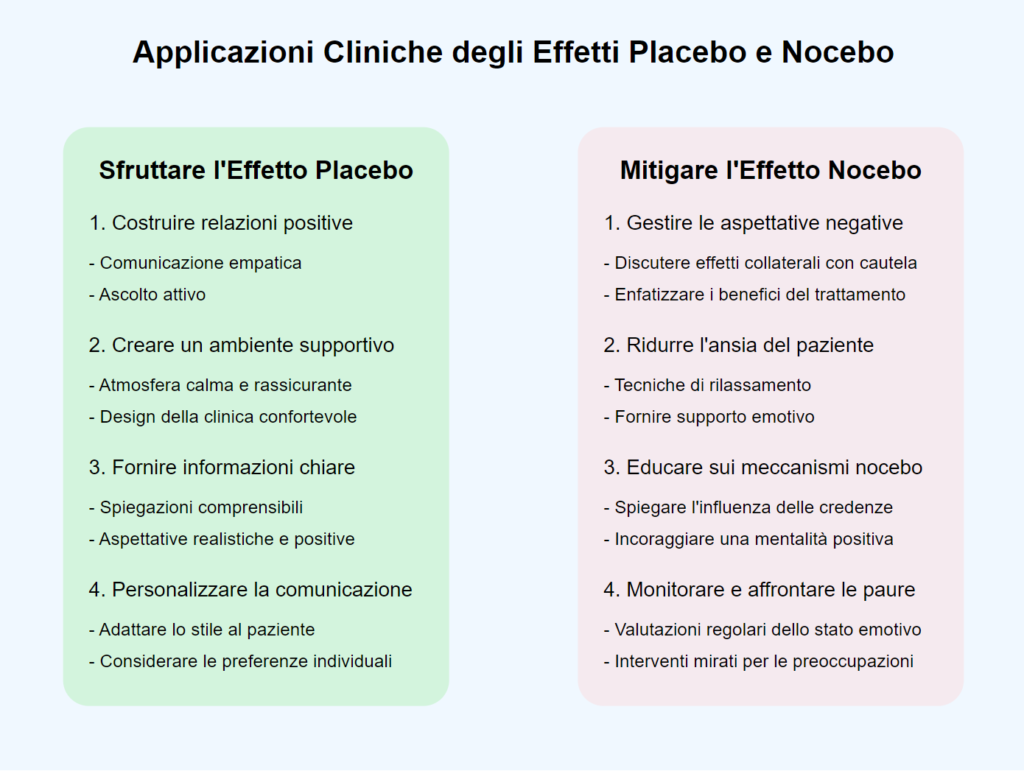 Applicazioni Cliniche degli Effetti Placebo e Nocebo

Sfruttare l'Effetto Placebo

1. Costruire relazioni positive

- Comunicazione empatica

- Ascolto attivo

2. Creare un ambiente supportivo

- Atmosfera calma e rassicurante

- Design della clinica confortevole

3. Fornire informazioni chiare

- Spiegazioni comprensibili

- Aspettative realistiche e positive

4. Personalizzare la comunicazione

- Adattare lo stile al paziente

- Considerare le preferenze individuali

Mitigare l'Effetto Nocebo

1. Gestire le aspettative negative

- Discutere effetti collaterali con cautela

- Enfatizzare i benefici del trattamento

2. Ridurre l'ansia del paziente

- Tecniche di rilassamento

- Fornire supporto emotivo

3. Educare sui meccanismi nocebo

- Spiegare l'influenza delle credenze

- Incoraggiare una mentalità positiva

4. Monitorare e affrontare le paure

- Valutazioni regolari dello stato emotivo

- Interventi mirati per le preoccupazioni